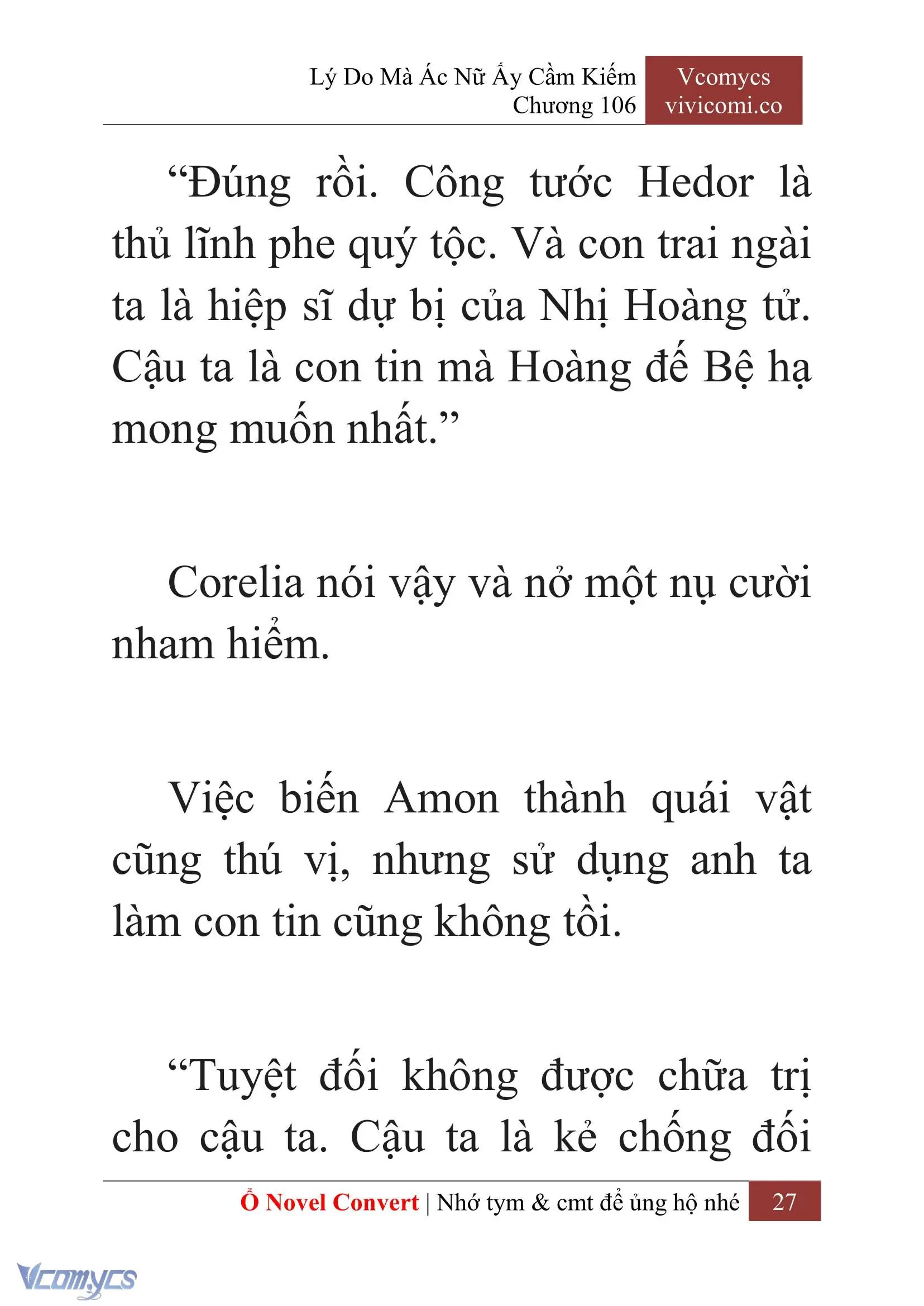 Lý Do Mà Ác Nữ Ấy Cầm Kiếm
Chương 106

Vcomycs
vivicomi.co

“Đúng rồi. Công tước Hedor là thủ lĩnh phe quý tộc. Và con trai ngài ta là hiệp sĩ dự bị của Nhị Hoàng tử. Cậu ta là con tin mà Hoàng đế Bệ hạ mong muốn nhất.”

Corelia nói vậy và nở một nụ cười nham hiểm.

Việc biến Amon thành quái vật cũng thú vị, nhưng sử dụng anh ta làm con tin cũng không tồi.

“Tuyệt đối không được chữa trị cho cậu ta. Cậu ta là kẻ chống đối

Ổ Novel Convert | Nhớ tym & cmt để ủng hộ nhé 27

Vcomycs